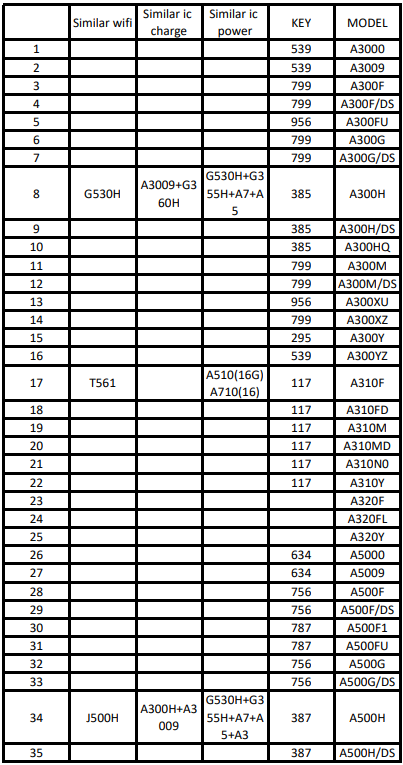 |  | Similar wifi | Similar ic charge | Similar ic power | KEY | MODEL |
|---|---|---|---|---|---|
| 1 |  |  |  | 539 | A3000 |
| 2 |  |  |  | 539 | A3009 |
| 3 |  |  |  | 799 | A300F |
| 4 |  |  |  | 799 | A300F/DS |
| 5 |  |  |  | 956 | A300FU |
| 6 |  |  |  | 799 | A300G |
| 7 |  |  |  | 799 | A300G/DS |
| 8 | G530H | A3009+G360H | G530H+G355H+A7+A5 | 385 | A300H |
| 9 |  |  |  | 385 | A300H/DS |
| 10 |  |  |  | 385 | A300HQ |
| 11 |  |  |  | 799 | A300M |
| 12 |  |  |  | 799 | A300M/DS |
| 13 |  |  |  | 956 | A300XU |
| 14 |  |  |  | 799 | A300XZ |
| 15 |  |  |  | 295 | A300Y |
| 16 |  |  |  | 539 | A300YZ |
| 17 | T561 |  | A510(16G) A710(16) | 117 | A310F |
| 18 |  |  |  | 117 | A310FD |
| 19 |  |  |  | 117 | A310M |
| 20 |  |  |  | 117 | A310MD |
| 21 |  |  |  | 117 | A310N0 |
| 22 |  |  |  | 117 | A310Y |
| 23 |  |  |  |  | A320F |
| 24 |  |  |  |  | A320FL |
| 25 |  |  |  |  | A320Y |
| 26 |  |  |  | 634 | A5000 |
| 27 |  |  |  | 634 | A5009 |
| 28 |  |  |  | 756 | A500F |
| 29 |  |  |  | 756 | A500F/DS |
| 30 |  |  |  | 787 | A500F1 |
| 31 |  |  |  | 787 | A500FU |
| 32 |  |  |  | 756 | A500G |
| 33 |  |  |  | 756 | A500G/DS |
| 34 | J500H | A300H+A3009 | G530H+G355H+A7+A5+A3 | 387 | A500H |
| 35 |  |  |  | 387 | A500H/DS |